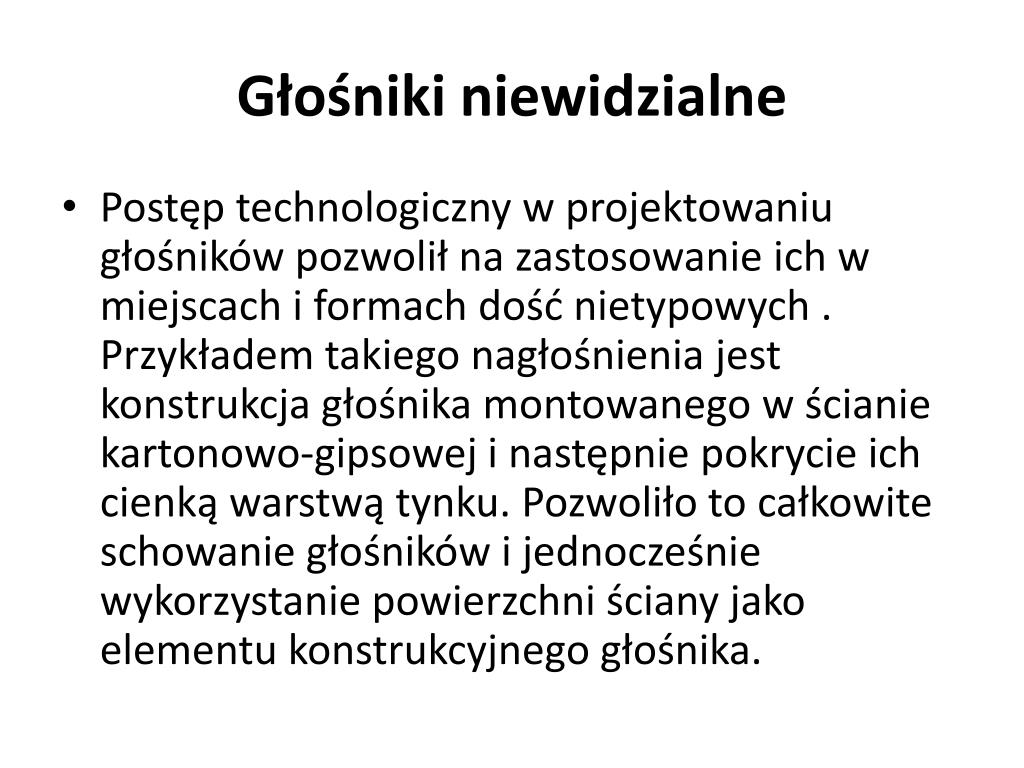 Głośniki niewidzialne

• Postęp technologiczny w projektowaniu głośników pozwolił na zastosowanie ich w miejscach i formach dość nietypowych . Przykładem takiego nagłośnienia jest konstrukcja głośnika montowanego w ścianie kartonowo-gipsowej i następnie pokrycie ich cienką warstwą tynku. Pozwoliło to całkowite schowanie głośników i jednocześnie wykorzystanie powierzchni ściany jako elementu konstrukcyjnego głośnika.